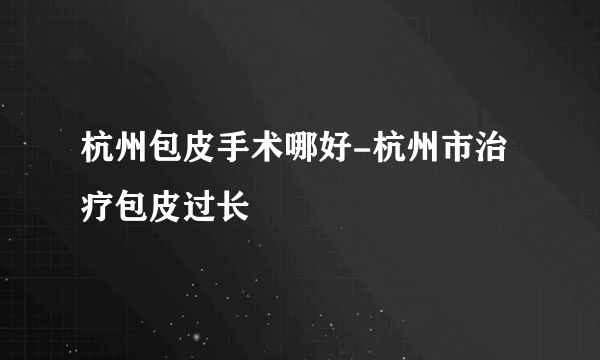 杭州包皮手术哪好-杭州市治疗包皮过长